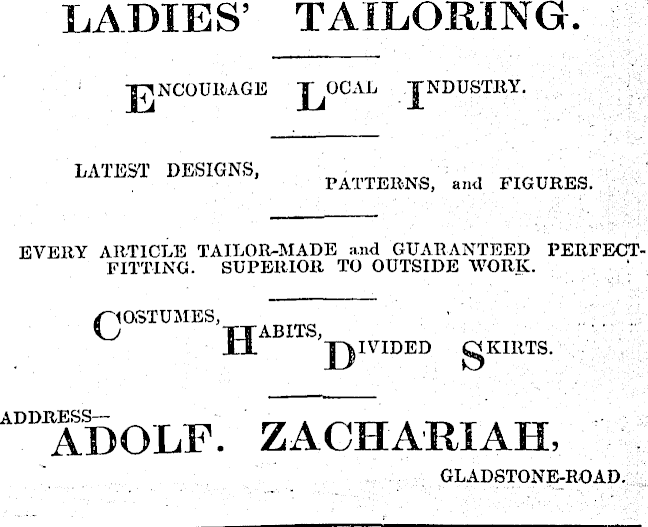 LADIES' TAILORING.

ENCOURAGE LOCAL INDUSTRY.

LATEST DESIGNS, PATTERNS, and FIGURES.

EVERY ARTICLE TAILOR-MADE and GUARANTEED PERFECT-FITTING. SUPERIOR TO OUTSIDE WORK.

COSTUMES, HABITS, DIVIDED SKIRTS.

ADDRESS—
ADOLF. ZACHARIAH,
GLADSTONE-ROAD.